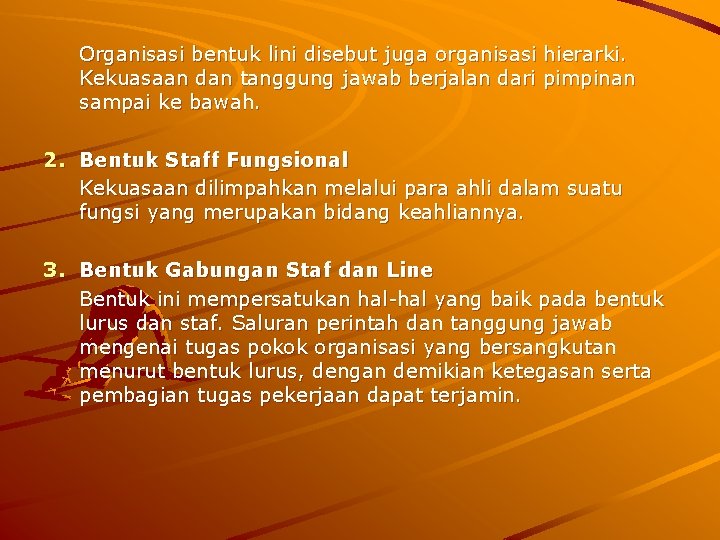 Organisasi bentuk lini disebut juga organisasi hierarki. Kekuasaan dan tanggung jawab berjalan dari pimpinan sampai ke bawah.

2. Bentuk Staff Fungsional

Kekuasaan dilimpahkan melalui para ahli dalam suatu fungsi yang merupakan bidang keahliannya.

3. Bentuk Gabungan Staf dan Line

Bentuk ini mempersatukan hal-hal yang baik pada bentuk lurus dan staf. Saluran perintah dan tanggung jawab mengenai tugas pokok organisasi yang bersangkutan menurut bentuk lurus, dengan demikian ketegasan serta pembagian tugas pekerjaan dapat terjamin.